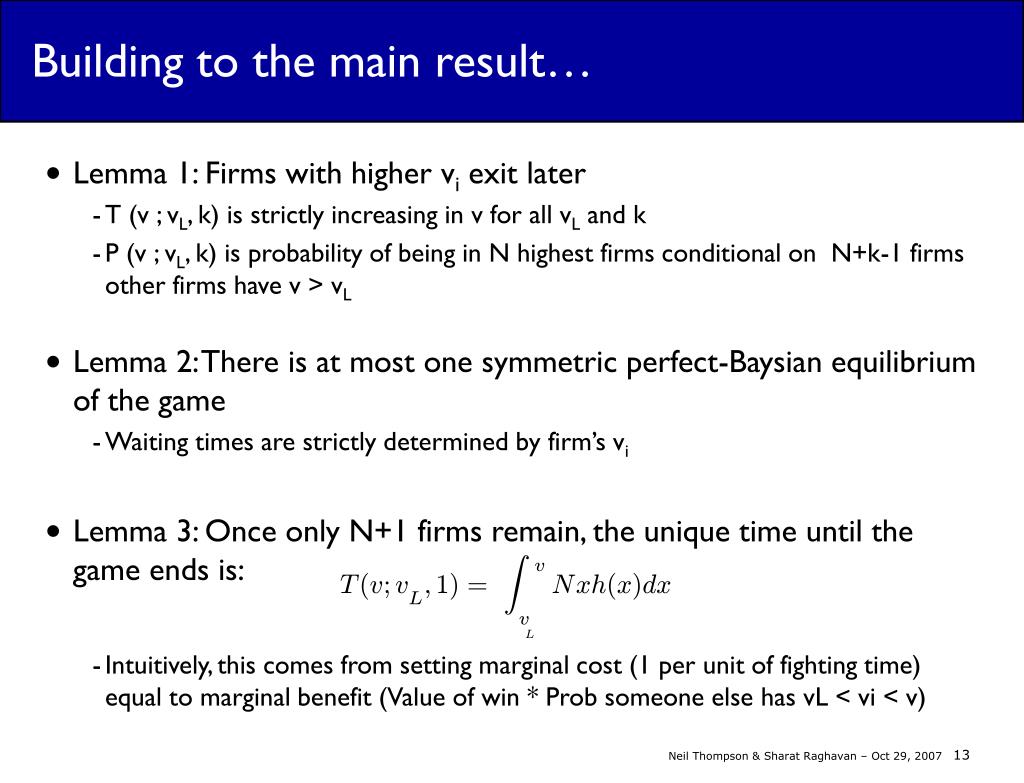 Building to the main result…

• Lemma 1: Firms with higher $v_i$ exit later

- T (v ; $v_L$, k) is strictly increasing in v for all $v_L$ and k
- P (v ; $v_L$, k) is probability of being in N highest firms conditional on N+k-1 firms other firms have v > $v_L$

• Lemma 2: There is at most one symmetric perfect-Baysian equilibrium of the game

- Waiting times are strictly determined by firm's $v_i$

• Lemma 3: Once only N+1 firms remain, the unique time until the game ends is: $T(v; v_L, 1) = \int_{v_L}^{v} Nxh(x)dx$

- Intuitively, this comes from setting marginal cost (1 per unit of fighting time) equal to marginal benefit (Value of win * Prob someone else has vL < vi < v)

Neil Thompson & Sharat Raghavan – Oct 29, 2007 13